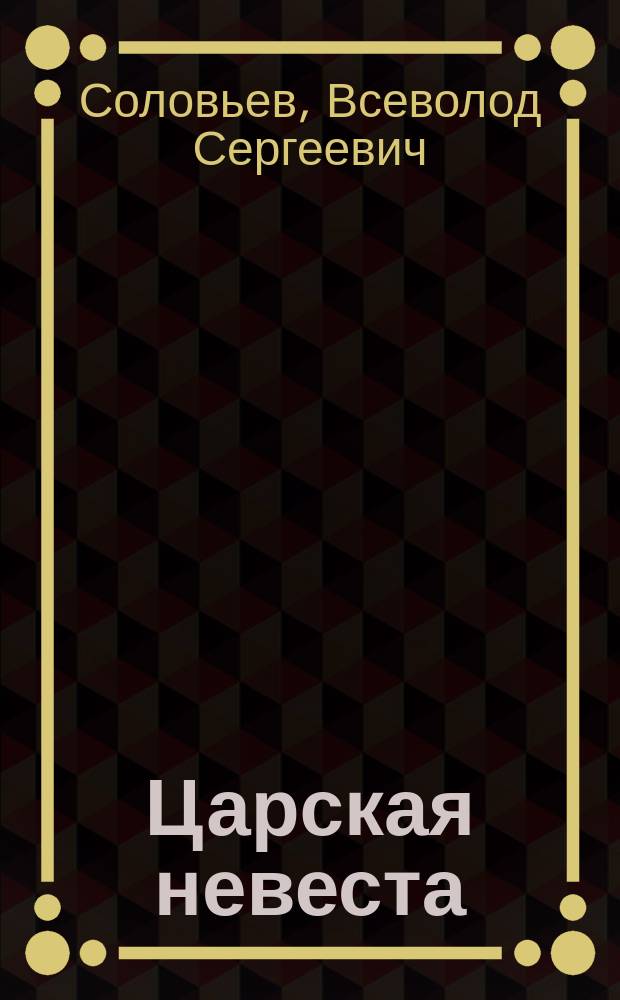 Соловьев, Всеволод Сергеевич

Царская невеста